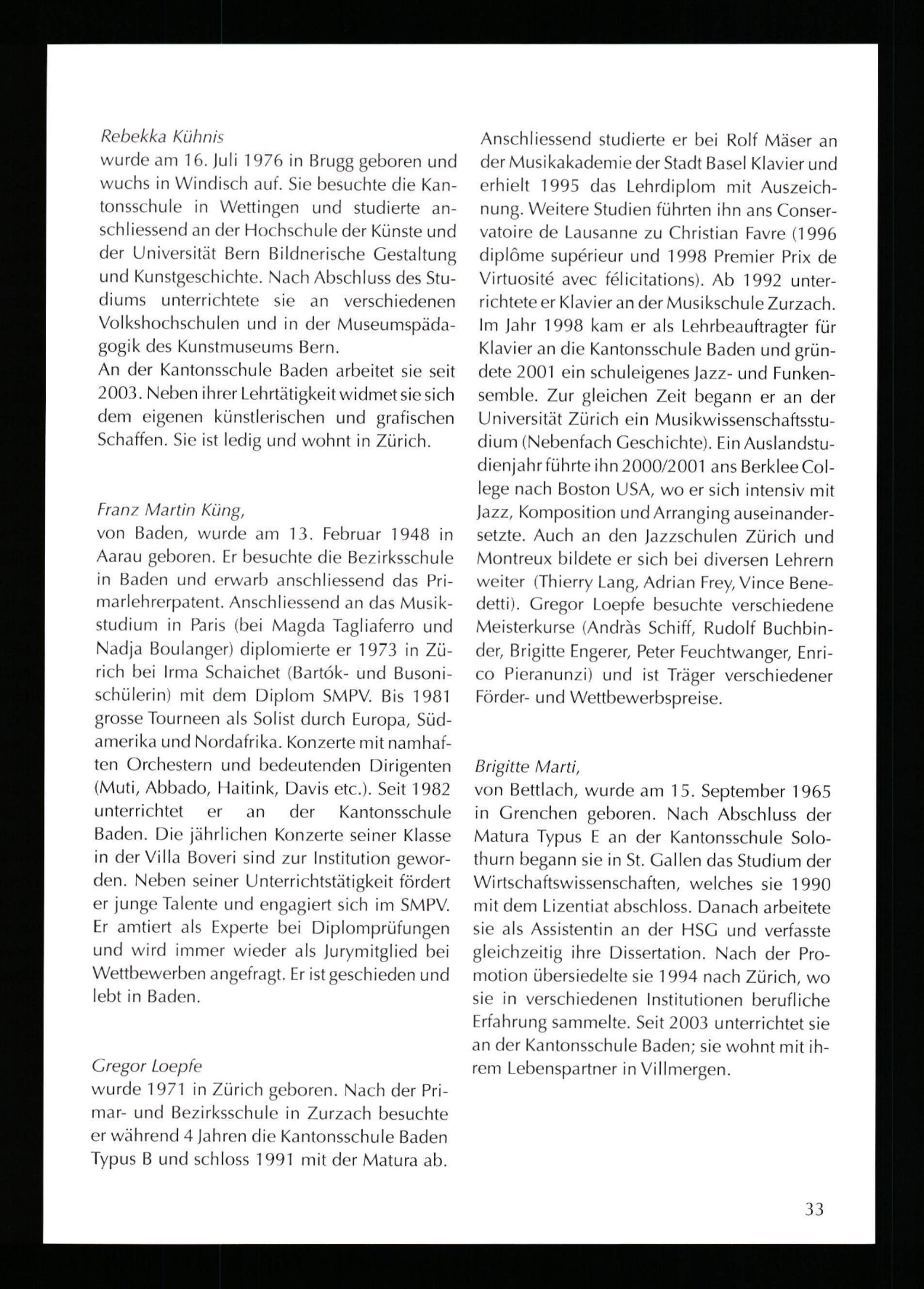 Rebekka Kühnis
wurde am 16. Juli 1976 in Brugg geboren und wuchs in Windisch auf. Sie besuchte die Kantonsschule in Wettingen und studierte anschliessend an der Hochschule der Künste und der Universität Bern Bildnerische Gestaltung und Kunstgeschichte. Nach Abschluss des Studiums unterrichtete sie an verschiedenen Volkshochschulen und in der Museumspädagogik des Kunstmuseums Bern.
An der Kantonsschule Baden arbeitet sie seit 2003. Neben ihrer Lehrtätigkeit widmet sie sich dem eigenen künstlerischen und grafischen Schaffen. Sie ist ledig und wohnt in Zürich.

Franz Martin Küng,
von Baden, wurde am 13. Februar 1948 in Aarau geboren. Er besuchte die Bezirksschule in Baden und erwarb anschliessend das Primarlehrerpatent. Anschliessend an das Musikstudium in Paris (bei Magda Tagliaferro und Nadja Boulanger) diplomierte er 1973 in Zürich bei Irma Schaichet (Bartók- und Busonischülerin) mit dem Diplom SMPV. Bis 1981 grosse Tourneen als Solist durch Europa, Südamerika und Nordafrika. Konzerte mit namhaften Orchestern und bedeutenden Dirigenten (Muti, Abbado, Haitink, Davis etc.). Seit 1982 unterrichtet er an der Kantonsschule Baden. Die jährlichen Konzerte seiner Klasse in der Villa Boveri sind zur Institution geworden. Neben seiner Unterrichtstätigkeit fördert er junge Talente und engagiert sich im SMPV. Er amtiert als Experte bei Diplomprüfungen und wird immer wieder als Jurymitglied bei Wettbewerben angefragt. Er ist geschieden und lebt in Baden.

Gregor Loepfe
wurde 1971 in Zürich geboren. Nach der Primar- und Bezirksschule in Zurzach besuchte er während 4 Jahren die Kantonsschule Baden Typus B und schloss 1991 mit der Matura ab. Anschliessend studierte er bei Rolf Mäser an der Musikakademie der Stadt Basel Klavier und erhielt 1995 das Lehrdiplom mit Auszeichnung. Weitere Studien führten ihn ans Conservatoire de Lausanne zu Christian Favre (1996 diplôme supérieur und 1998 Premier Prix de Virtuosité avec félicitations). Ab 1992 unterrichtete er Klavier an der Musikschule Zurzach. Im Jahr 1998 kam er als Lehrbeauftragter für Klavier an die Kantonsschule Baden und gründete 2001 ein schuleigenes Jazz- und Funkensemble. Zur gleichen Zeit begann er an der Universität Zürich ein Musikwissenschaftsstudium (Nebenfach Geschichte). Ein Auslandstudienjahr führte ihn 2000/2001 ans Berklee College nach Boston USA, wo er sich intensiv mit Jazz, Komposition und Arranging auseinandersetzte. Auch an den Jazzschulen Zürich und Montreux bildete er sich bei diversen Lehrern weiter (Thierry Lang, Adrian Frey, Vince Benedetti). Gregor Loepfe besuchte verschiedene Meisterkurse (Andràs Schiff, Rudolf Buchbinder, Brigitte Engerer, Peter Feuchtwanger, Enrico Pieranunzi) und ist Träger verschiedener Förder- und Wettbewerbspreise.

Brigitte Marti,
von Bettlach, wurde am 15. September 1965 in Grenchen geboren. Nach Abschluss der Matura Typus E an der Kantonsschule Solothurn begann sie in St. Gallen das Studium der Wirtschaftswissenschaften, welches sie 1990 mit dem Lizentiat abschloss. Danach arbeitete sie als Assistentin an der HSG und verfasste gleichzeitig ihre Dissertation. Nach der Promotion übersiedelte sie 1994 nach Zürich, wo sie in verschiedenen Institutionen berufliche Erfahrung sammelte. Seit 2003 unterrichtet sie an der Kantonsschule Baden; sie wohnt mit ihrem Lebenspartner in Villmergen.

33